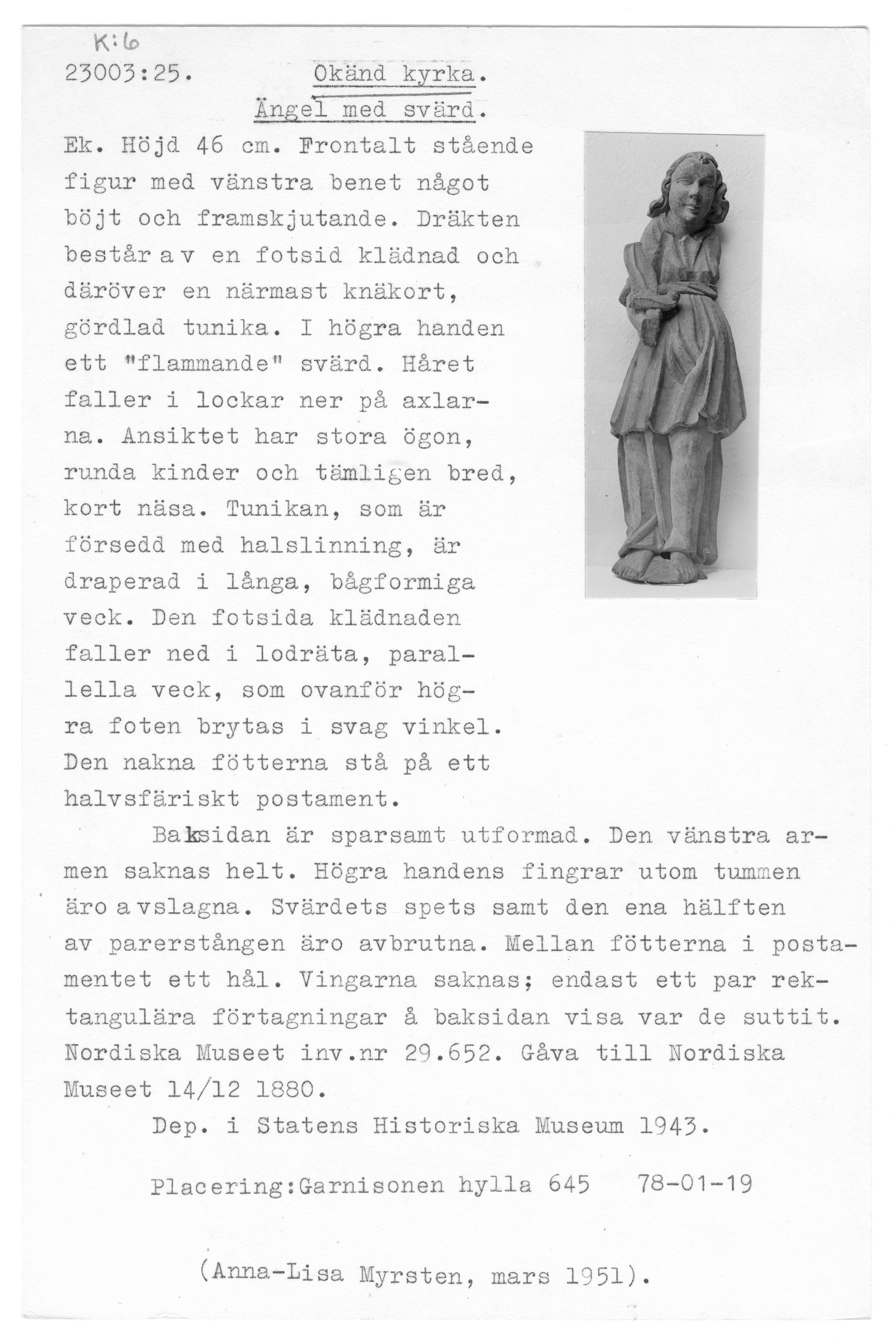 K:6

23003:25. Okänd kyrka.
Ängel med svärd.

Ek. Höjd 46 cm. Frontalt stående figur med vänstra benet något böjt och framskjutande. Dräkten består av en fotsid klädnad och däröver en närmast knäkort, gördlad tunika. I högra handen ett "flammande" svärd. Håret faller i lockar ner på axlarna. Ansiktet har stora ögon, runda kinder och tämligen bred, kort näsa. Tunikan, som är försedd med halslinning, är draperad i långa, bågformiga veck. Den fotsida klädnaden faller ned i lodräta, parallella veck, som ovanför högra foten brytas i svag vinkel. Den nakna fötterna stå på ett halvsfäriskt postament.

Baksidan är sparsamt utformad. Den vänstra armen saknas helt. Högra handens fingrar utom tummen äro avslagna. Svärdets spets samt den ena hälften av parerstången äro avbrutna. Mellan fötterna i postamentet ett hål. Vingarna saknas; endast ett par rektangulära förtagningar å baksidan visa var de suttit. Nordiska Museet inv.nr 29.652. Gåva till Nordiska Museet 14/12 1880.

Dep. i Statens Historiska Museum 1943.

Placering:Garnisonen hylla 645 78-01-19

(Anna-Lisa Myrsten, mars 1951).